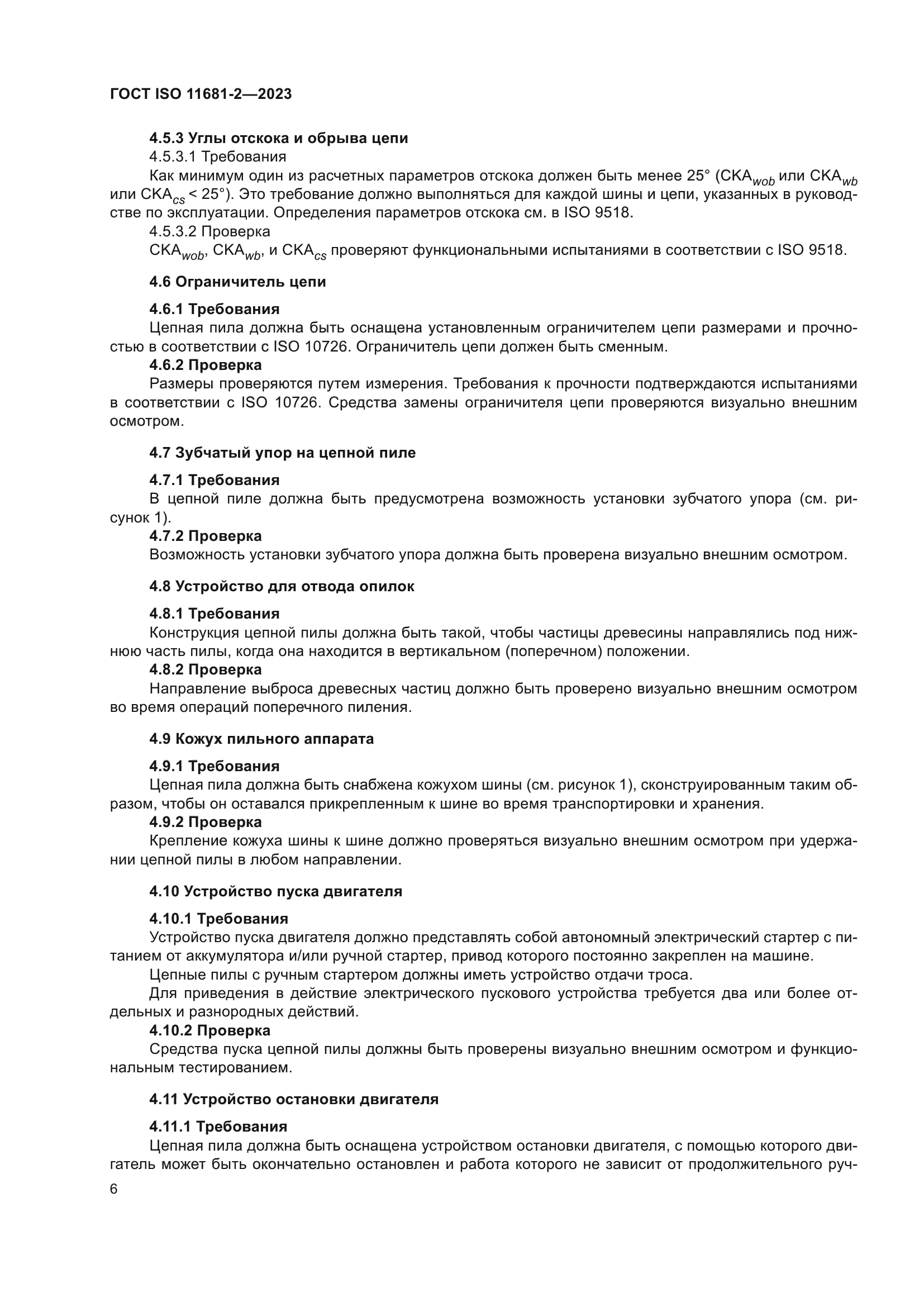 ГОСТ ISO 11681-2—2023

4.5.3 Углы отскока и обрыва цепи

4.5.3.1 Требования

Как минимум один из расчетных параметров отскока должен быть менее 25° ($CKA_{wob}$ или $CKA_{wb}$ или $CKA_{cs}$ < 25°). Это требование должно выполняться для каждой шины и цепи, указанных в руководстве по эксплуатации. Определения параметров отскока см. в ISO 9518.

4.5.3.2 Проверка

$CKA_{wob}$, $CKA_{wb}$, и $CKA_{cs}$ проверяют функциональными испытаниями в соответствии с ISO 9518.

4.6 Ограничитель цепи

4.6.1 Требования

Цепная пила должна быть оснащена установленным ограничителем цепи размерами и прочностью в соответствии с ISO 10726. Ограничитель цепи должен быть сменным.

4.6.2 Проверка

Размеры проверяются путем измерения. Требования к прочности подтверждаются испытаниями в соответствии с ISO 10726. Средства замены ограничителя цепи проверяются визуально внешним осмотром.

4.7 Зубчатый упор на цепной пиле

4.7.1 Требования

В цепной пиле должна быть предусмотрена возможность установки зубчатого упора (см. рисунок 1).

4.7.2 Проверка

Возможность установки зубчатого упора должна быть проверена визуально внешним осмотром.

4.8 Устройство для отвода опилок

4.8.1 Требования

Конструкция цепной пилы должна быть такой, чтобы частицы древесины направлялись под нижнюю часть пилы, когда она находится в вертикальном (поперечном) положении.

4.8.2 Проверка

Направление выброса древесных частиц должно быть проверено визуально внешним осмотром во время операций поперечного пиления.

4.9 Кожух пильного аппарата

4.9.1 Требования

Цепная пила должна быть снабжена кожухом шины (см. рисунок 1), сконструированным таким образом, чтобы он оставался прикрепленным к шине во время транспортировки и хранения.

4.9.2 Проверка

Крепление кожуха шины к шине должно проверяться визуально внешним осмотром при удержании цепной пилы в любом направлении.

4.10 Устройство пуска двигателя

4.10.1 Требования

Устройство пуска двигателя должно представлять собой автономный электрический стартер с питанием от аккумулятора и/или ручной стартер, привод которого постоянно закреплен на машине.

Цепные пилы с ручным стартером должны иметь устройство отдачи троса.

Для приведения в действие электрического пускового устройства требуется два или более отдельных и разнородных действий.

4.10.2 Проверка

Средства пуска цепной пилы должны быть проверены визуально внешним осмотром и функциональным тестированием.

4.11 Устройство остановки двигателя

4.11.1 Требования

Цепная пила должна быть оснащена устройством остановки двигателя, с помощью которого двигатель может быть окончательно остановлен и работа которого не зависит от продолжительного руч-

6